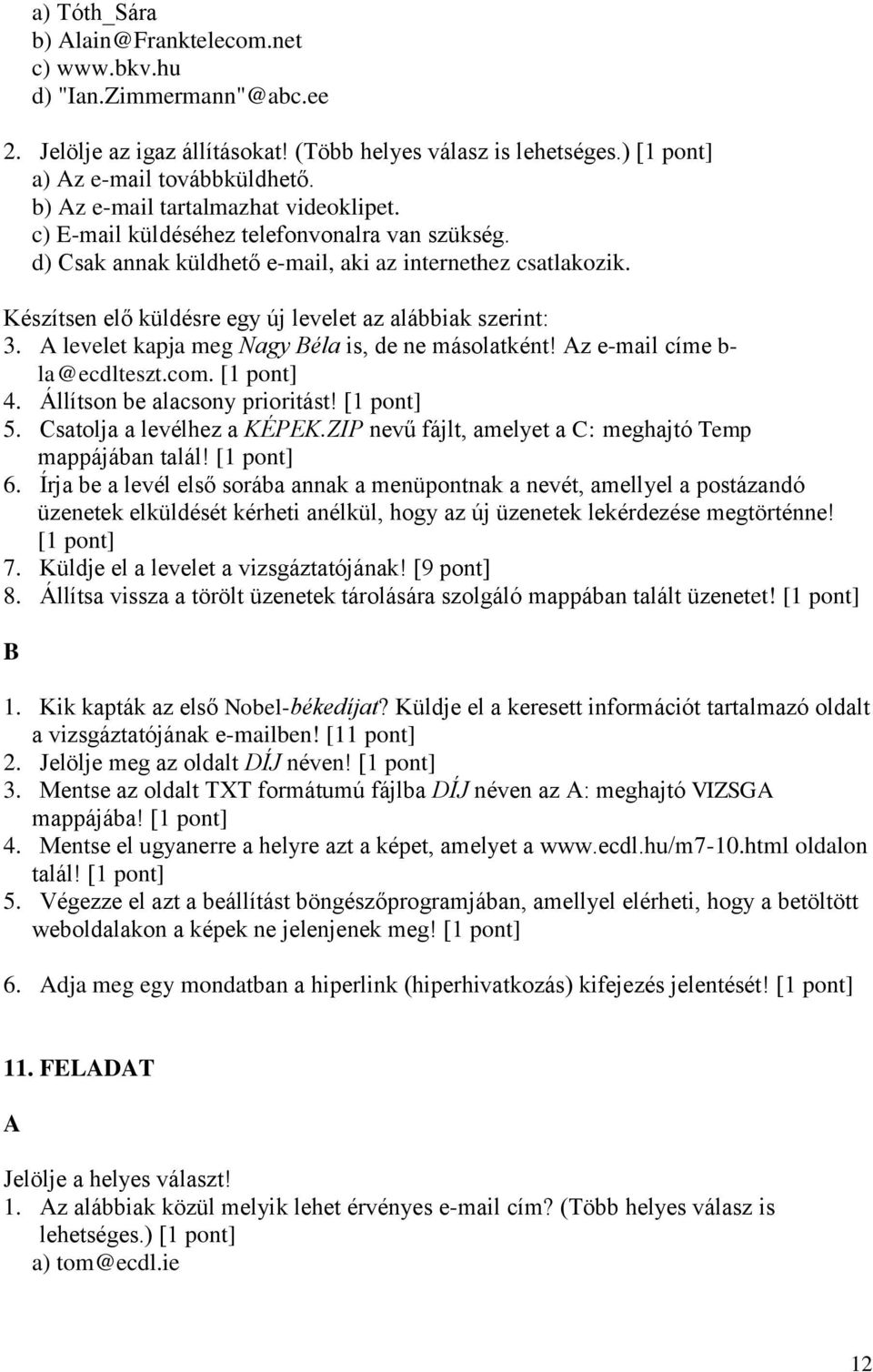 a) Tóth_Sára
b) Alain@Franktelecom.net
c) www.bkv.hu
d) "Ian.Zimmermann"@abc.ee

2. Jelölje az igaz állításokat! (Több helyes válasz is lehetséges.) [1 pont]
a) Az e-mail továbbküldhető.
b) Az e-mail tartalmazhat videoklipet.
c) E-mail küldéséhez telefonvonalra van szükség.
d) Csak annak küldhető e-mail, aki az internethez csatlakozik.

Készítsen elő küldésre egy új levelet az alábbiak szerint:
3. A levelet kapja meg Nagy Béla is, de ne másolatként! Az e-mail címe b-la@ecdlteszt.com. [1 pont]
4. Állítson be alacsony prioritást! [1 pont]
5. Csatolja a levélhez a KÉPEK.ZIP nevű fájlt, amelyet a C: meghajtó Temp mappájában talál! [1 pont]
6. Írja be a levél első sorába annak a menüpontnak a nevét, amellyel a postázandó üzenetek elküldését kérheti anélkül, hogy az új üzenetek lekérdezése megtörténne! [1 pont]
7. Küldje el a levelet a vizsgáztatójának! [9 pont]
8. Állítsa vissza a törölt üzenetek tárolására szolgáló mappában talált üzenetet! [1 pont]

B

1. Kik kapták az első Nobel-békedíjat? Küldje el a keresett információt tartalmazó oldalt a vizsgáztatójának e-mailben! [11 pont]
2. Jelölje meg az oldalt DÍJ néven! [1 pont]
3. Mentse az oldalt TXT formátumú fájlba DÍJ néven az A: meghajtó VIZSGA mappájába! [1 pont]
4. Mentse el ugyanerre a helyre azt a képet, amelyet a www.ecdl.hu/m7-10.html oldalon talál! [1 pont]
5. Végezze el azt a beállítást böngészőprogramjában, amellyel elérheti, hogy a betöltött weboldalakon a képek ne jelenjenek meg! [1 pont]

6. Adja meg egy mondatban a hiperlink (hiperhivatkozás) kifejezés jelentését! [1 pont]

11. FELADAT

A

Jelölje a helyes választ!
1. Az alábbiak közül melyik lehet érvényes e-mail cím? (Több helyes válasz is lehetséges.) [1 pont]
a) tom@ecdl.ie

12